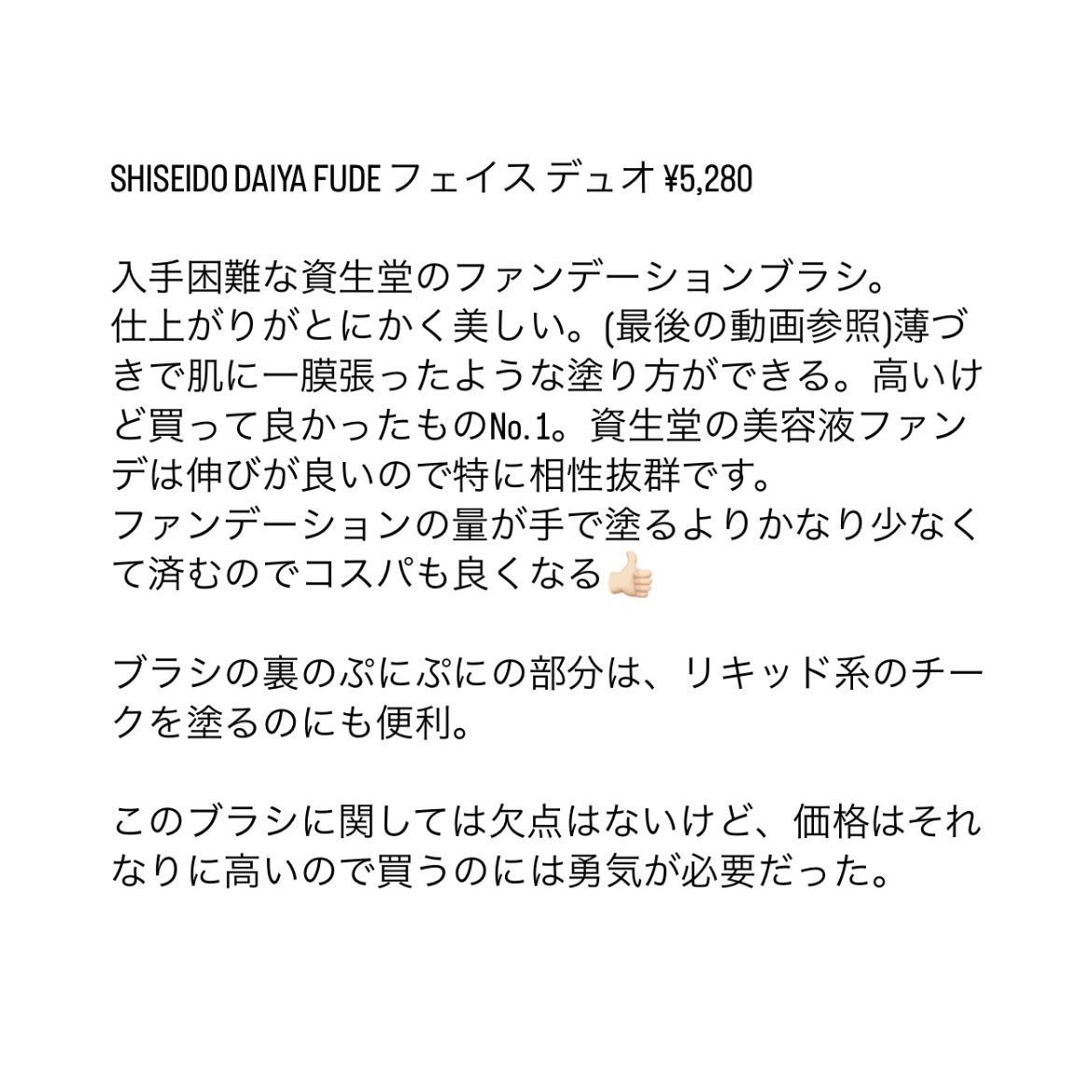 SHISEIDO DAIYA FUDE フェイス デュオ ¥5,280

入手困難な資生堂のファンデーションブラシ。
仕上がりがとにかく美しい。(最後の動画参照)薄づきで肌に一膜張ったような塗り方ができる。高いけど買って良かったものNo.1。資生堂の美容液ファンデは伸びが良いので特に相性抜群です。
ファンデーションの量が手で塗るよりかなり少なくて済むのでコスパも良くなる👍🏻

ブラシの裏のぷにぷにの部分は、リキッド系のチークを塗るのにも便利。

このブラシに関しては欠点はないけど、価格はそれなりに高いので買うのには勇気が必要だった。